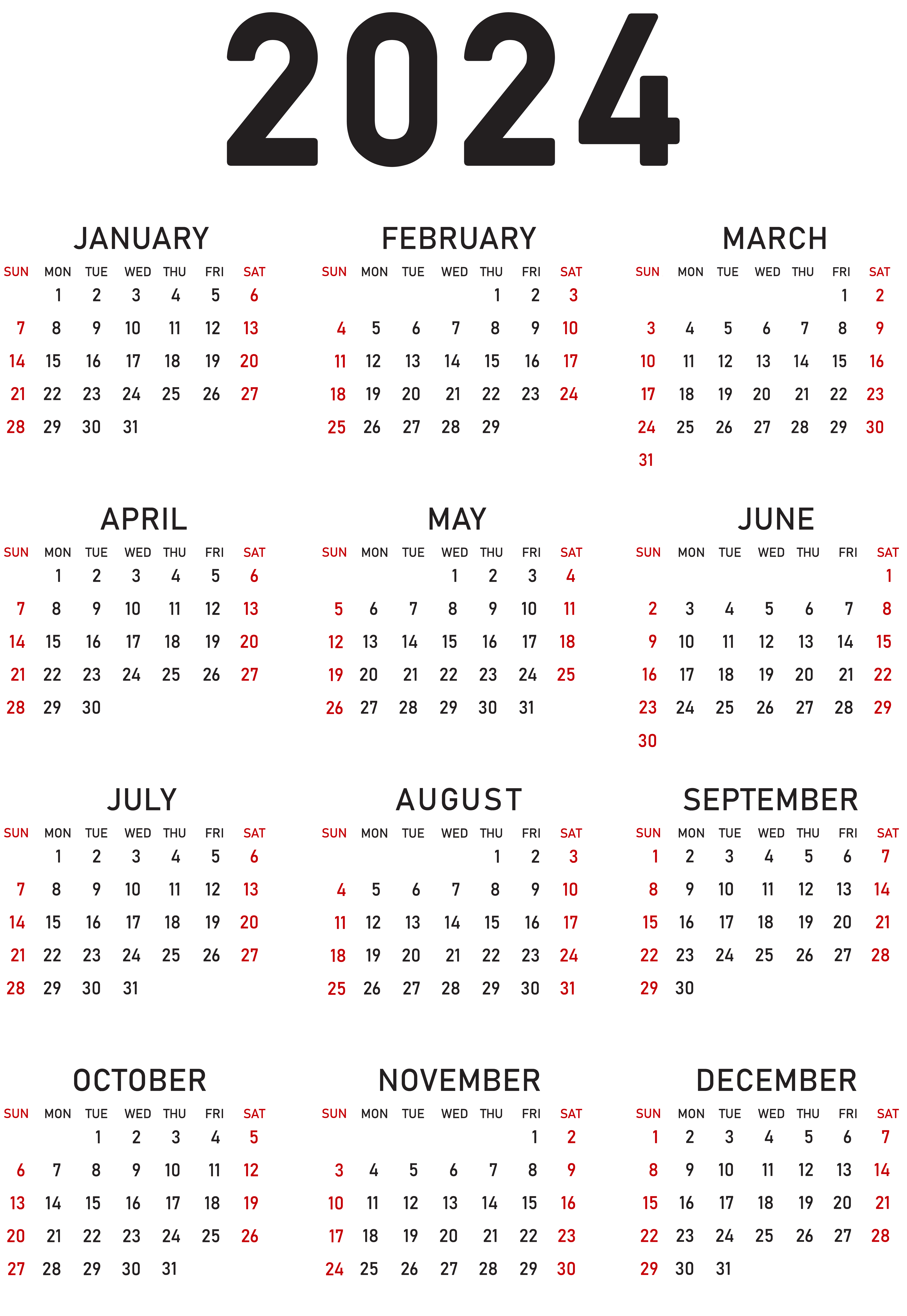 2024

JANUARY

| SUN | MON | TUE | WED | THU | FRI | SAT |
|---|---|---|---|---|---|---|
| | 1 | 2 | 3 | 4 | 5 | 6 |
| 7 | 8 | 9 | 10 | 11 | 12 | 13 |
| 14 | 15 | 16 | 17 | 18 | 19 | 20 |
| 21 | 22 | 23 | 24 | 25 | 26 | 27 |
| 28 | 29 | 30 | 31 | | | |

FEBRUARY

| SUN | MON | TUE | WED | THU | FRI | SAT |
|---|---|---|---|---|---|---|
| | | | | 1 | 2 | 3 |
| 4 | 5 | 6 | 7 | 8 | 9 | 10 |
| 11 | 12 | 13 | 14 | 15 | 16 | 17 |
| 18 | 19 | 20 | 21 | 22 | 23 | 24 |
| 25 | 26 | 27 | 28 | 29 | | |

MARCH

| SUN | MON | TUE | WED | THU | FRI | SAT |
|---|---|---|---|---|---|---|
| | | | | | 1 | 2 |
| 3 | 4 | 5 | 6 | 7 | 8 | 9 |
| 10 | 11 | 12 | 13 | 14 | 15 | 16 |
| 17 | 18 | 19 | 20 | 21 | 22 | 23 |
| 24 | 25 | 26 | 27 | 28 | 29 | 30 |
| 31 | | | | | | |

APRIL

| SUN | MON | TUE | WED | THU | FRI | SAT |
|---|---|---|---|---|---|---|
| | 1 | 2 | 3 | 4 | 5 | 6 |
| 7 | 8 | 9 | 10 | 11 | 12 | 13 |
| 14 | 15 | 16 | 17 | 18 | 19 | 20 |
| 21 | 22 | 23 | 24 | 25 | 26 | 27 |
| 28 | 29 | 30 | | | | |

MAY

| SUN | MON | TUE | WED | THU | FRI | SAT |
|---|---|---|---|---|---|---|
| | | | 1 | 2 | 3 | 4 |
| 5 | 6 | 7 | 8 | 9 | 10 | 11 |
| 12 | 13 | 14 | 15 | 16 | 17 | 18 |
| 19 | 20 | 21 | 22 | 23 | 24 | 25 |
| 26 | 27 | 28 | 29 | 30 | 31 | |

JUNE

| SUN | MON | TUE | WED | THU | FRI | SAT |
|---|---|---|---|---|---|---|
| | | | | | | 1 |
| 2 | 3 | 4 | 5 | 6 | 7 | 8 |
| 9 | 10 | 11 | 12 | 13 | 14 | 15 |
| 16 | 17 | 18 | 19 | 20 | 21 | 22 |
| 23 | 24 | 25 | 26 | 27 | 28 | 29 |
| 30 | | | | | | |

JULY

| SUN | MON | TUE | WED | THU | FRI | SAT |
|---|---|---|---|---|---|---|
| | 1 | 2 | 3 | 4 | 5 | 6 |
| 7 | 8 | 9 | 10 | 11 | 12 | 13 |
| 14 | 15 | 16 | 17 | 18 | 19 | 20 |
| 21 | 22 | 23 | 24 | 25 | 26 | 27 |
| 28 | 29 | 30 | 31 | | | |

AUGUST

| SUN | MON | TUE | WED | THU | FRI | SAT |
|---|---|---|---|---|---|---|
| | | | | 1 | 2 | 3 |
| 4 | 5 | 6 | 7 | 8 | 9 | 10 |
| 11 | 12 | 13 | 14 | 15 | 16 | 17 |
| 18 | 19 | 20 | 21 | 22 | 23 | 24 |
| 25 | 26 | 27 | 28 | 29 | 30 | 31 |

SEPTEMBER

| SUN | MON | TUE | WED | THU | FRI | SAT |
|---|---|---|---|---|---|---|
| 1 | 2 | 3 | 4 | 5 | 6 | 7 |
| 8 | 9 | 10 | 11 | 12 | 13 | 14 |
| 15 | 16 | 17 | 18 | 19 | 20 | 21 |
| 22 | 23 | 24 | 25 | 26 | 27 | 28 |
| 29 | 30 | | | | | |

OCTOBER

| SUN | MON | TUE | WED | THU | FRI | SAT |
|---|---|---|---|---|---|---|
| | | 1 | 2 | 3 | 4 | 5 |
| 6 | 7 | 8 | 9 | 10 | 11 | 12 |
| 13 | 14 | 15 | 16 | 17 | 18 | 19 |
| 20 | 21 | 22 | 23 | 24 | 25 | 26 |
| 27 | 28 | 29 | 30 | 31 | | |

NOVEMBER

| SUN | MON | TUE | WED | THU | FRI | SAT |
|---|---|---|---|---|---|---|
| | | | | | 1 | 2 |
| 3 | 4 | 5 | 6 | 7 | 8 | 9 |
| 10 | 11 | 12 | 13 | 14 | 15 | 16 |
| 17 | 18 | 19 | 20 | 21 | 22 | 23 |
| 24 | 25 | 26 | 27 | 28 | 29 | 30 |

DECEMBER

| SUN | MON | TUE | WED | THU | FRI | SAT |
|---|---|---|---|---|---|---|
| 1 | 2 | 3 | 4 | 5 | 6 | 7 |
| 8 | 9 | 10 | 11 | 12 | 13 | 14 |
| 15 | 16 | 17 | 18 | 19 | 20 | 21 |
| 22 | 23 | 24 | 25 | 26 | 27 | 28 |
| 29 | 30 | 31 | | | | |